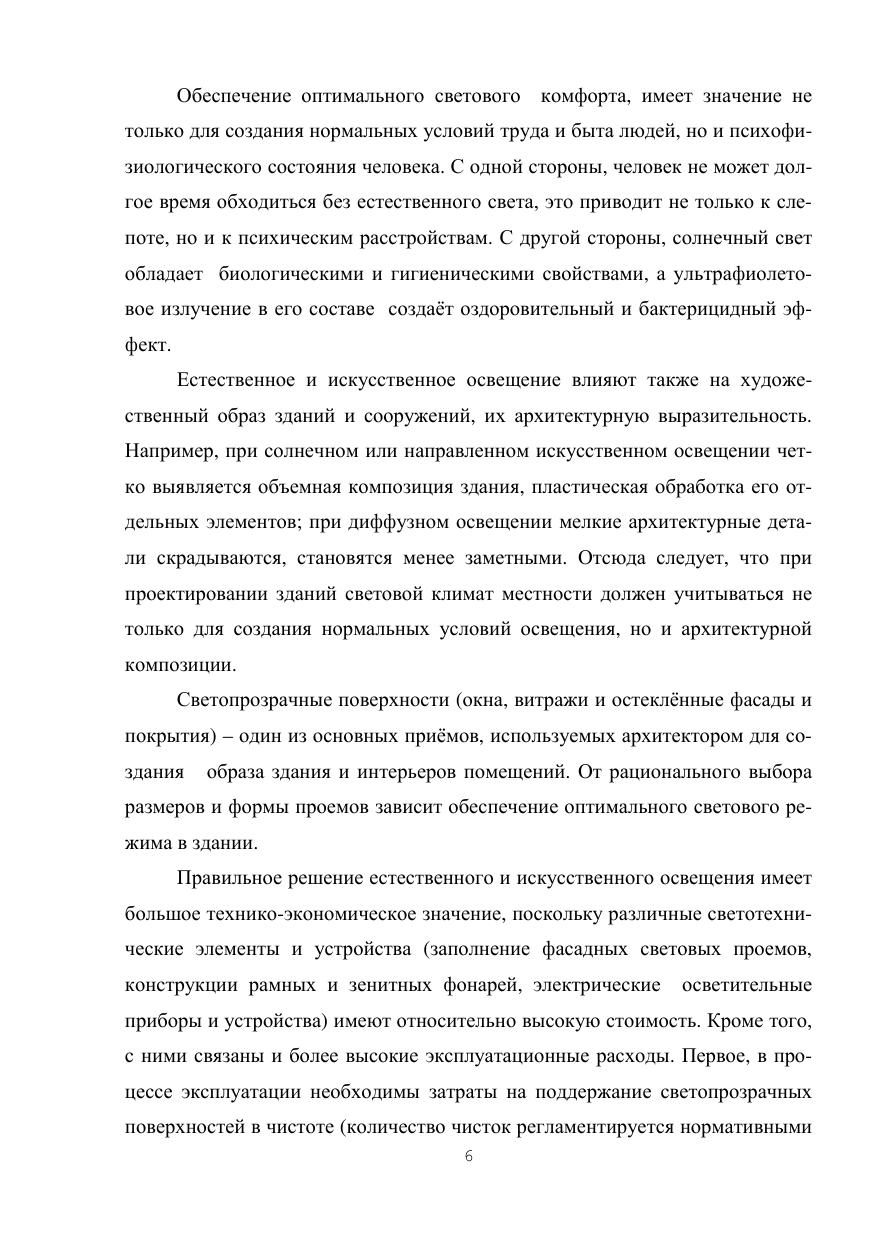 Обеспечение оптимального светового комфорта, имеет значение не только для создания нормальных условий труда и быта людей, но и психофизиологического состояния человека. С одной стороны, человек не может долгое время обходиться без естественного света, это приводит не только к слепоте, но и к психическим расстройствам. С другой стороны, солнечный свет обладает биологическими и гигиеническими свойствами, а ультрафиолетовое излучение в его составе создаёт оздоровительный и бактерицидный эффект.

Естественное и искусственное освещение влияют также на художественный образ зданий и сооружений, их архитектурную выразительность. Например, при солнечном или направленном искусственном освещении четко выявляется объемная композиция здания, пластическая обработка его отдельных элементов; при диффузном освещении мелкие архитектурные детали скрадываются, становятся менее заметными. Отсюда следует, что при проектировании зданий световой климат местности должен учитываться не только для создания нормальных условий освещения, но и архитектурной композиции.

Светопрозрачные поверхности (окна, витражи и остеклённые фасады и покрытия) – один из основных приёмов, используемых архитектором для создания образа здания и интерьеров помещений. От рационального выбора размеров и формы проемов зависит обеспечение оптимального светового режима в здании.

Правильное решение естественного и искусственного освещения имеет большое технико-экономическое значение, поскольку различные светотехнические элементы и устройства (заполнение фасадных световых проемов, конструкции рамных и зенитных фонарей, электрические осветительные приборы и устройства) имеют относительно высокую стоимость. Кроме того, с ними связаны и более высокие эксплуатационные расходы. Первое, в процессе эксплуатации необходимы затраты на поддержание светопрозрачных поверхностей в чистоте (количество чисток регламентируется нормативными

6